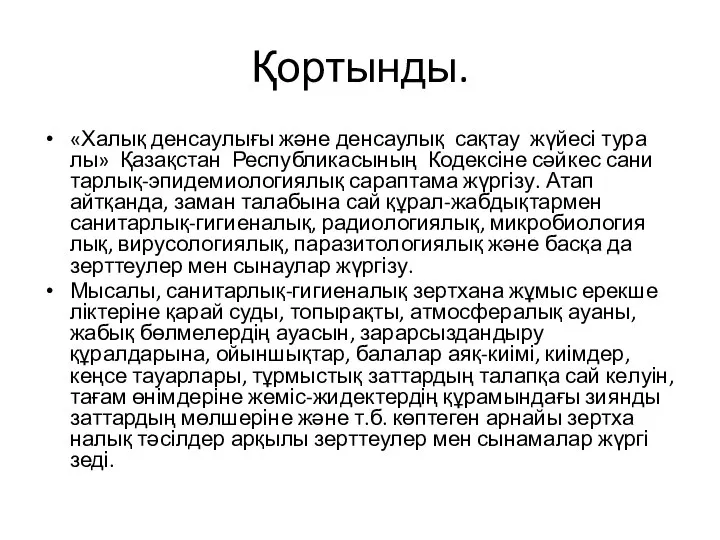 Қортынды.

• «Халық денсаулығы және денсаулық сақтау жүйесі тура лы» Қазақстан Республикасының Кодексіне сәйкес сани тарлық-эпидемиологиялық сараптама жүргізу. Атап айтқанда, заман талабына сай құрал-жабдықтармен санитарлық-гигиеналық, радиологиялық, микробиология лық, вирусологиялық, паразитологиялық және басқа да зерттеулер мен сынаулар жүргізу.

• Мысалы, санитарлық-гигиеналық зертхана жұмыс ерекше ліктеріне қарай суды, топырақты, атмосфералық ауаны, жабық бөлмелердің ауасын, зарарсыздандыру құралдарына, ойыншықтар, балалар аяқ-киімі, киімдер, кеңсе тауарлары, тұрмыстық заттардың талапқа сай келуін, тағам өнімдеріне жеміс-жидектердің құрамындағы зиянды заттардың мөлшеріне және т.б. көптеген арнайы зертха налық тәсілдер арқылы зерттеулер мен сынамалар жүргі зеді.